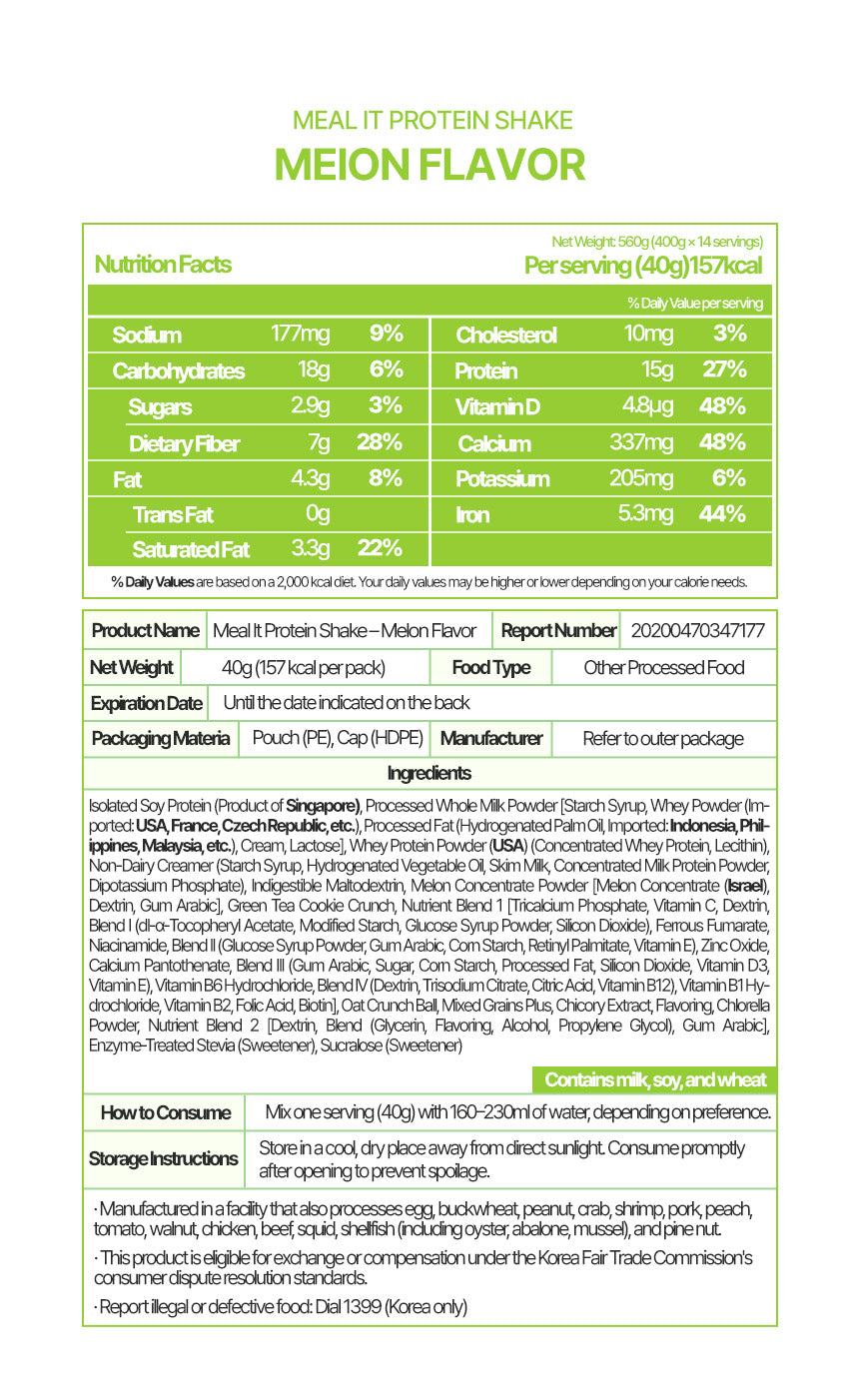 MEAL IT PROTEIN SHAKE
MEION FLAVOR

Nutrition Facts

Net Weight: 560g (400g × 14 servings)
Per serving (40g)157kcal

% Daily Value per serving

| | | | | | |
|---|---|---|---|---|---|
| Sodium | 177mg | 9% | Cholesterol | 10mg | 3% |
| Carbohydrates | 18g | 6% | Protein | 15g | 27% |
| Sugars | 2.9g | 3% | Vitamin D | 4.8μg | 48% |
| Dietary Fiber | 7g | 28% | Calcium | 337mg | 48% |
| Fat | 4.3g | 8% | Potassium | 205mg | 6% |
| Trans Fat | 0g | | Iron | 5.3mg | 44% |
| Saturated Fat | 3.3g | 22% | | | |

% Daily Values are based on a 2,000 kcal diet. Your daily values may be higher or lower depending on your calorie needs.

| | | | |
|---|---|---|---|
| Product Name | Meal It Protein Shake – Melon Flavor | Report Number | 20200470347177 |
| Net Weight | 40g (157 kcal per pack) | Food Type | Other Processed Food |
| Expiration Date | Until the date indicated on the back | | |
| Packaging Materia | Pouch (PE), Cap (HDPE) | Manufacturer | Refer to outer package |

Ingredients

Isolated Soy Protein (Product of Singapore), Processed Whole Milk Powder [Starch Syrup, Whey Powder (Imported: USA, France, Czech Republic, etc.), Processed Fat (Hydrogenated Palm Oil, Imported: Indonesia, Philippines, Malaysia, etc.), Cream, Lactose], Whey Protein Powder (USA) (Concentrated Whey Protein, Lecithin), Non-Dairy Creamer (Starch Syrup, Hydrogenated Vegetable Oil, Skim Milk, Concentrated Milk Protein Powder, Dipotassium Phosphate), Indigestible Maltodextrin, Melon Concentrate Powder [Melon Concentrate (Israel), Dextrin, Gum Arabic], Green Tea Cookie Crunch, Nutrient Blend 1 [Tricalcium Phosphate, Vitamin C, Dextrin, Blend I (dl-α-Tocopheryl Acetate, Modified Starch, Glucose Syrup Powder, Silicon Dioxide), Ferrous Fumarate, Niacinamide, Blend II (Glucose Syrup Powder, Gum Arabic, Corn Starch, Retinyl Palmitate, Vitamin E), Zinc Oxide, Calcium Pantothenate, Blend III (Gum Arabic, Sugar, Corn Starch, Processed Fat, Silicon Dioxide, Vitamin D3, Vitamin E), Vitamin B6 Hydrochloride, Blend IV (Dextrin, Trisodium Citrate, Citric Acid, Vitamin B12), Vitamin B1 Hydrochloride, Vitamin B2, Folic Acid, Biotin], Oat Crunch Ball, Mixed Grains Plus, Chicory Extract, Flavoring, Chlorella Powder, Nutrient Blend 2 [Dextrin, Blend (Glycerin, Flavoring, Alcohol, Propylene Glycol), Gum Arabic], Enzyme-Treated Stevia (Sweetener), Sucralose (Sweetener)

Contains milk, soy, and wheat

| | |
|---|---|
| How to Consume | Mix one serving (40g) with 160–230ml of water, depending on preference. |
| Storage Instructions | Store in a cool, dry place away from direct sunlight. Consume promptly after opening to prevent spoilage. |

· Manufactured in a facility that also processes egg, buckwheat, peanut, crab, shrimp, pork, peach, tomato, walnut, chicken, beef, squid, shellfish (including oyster, abalone, mussel), and pine nut.

· This product is eligible for exchange or compensation under the Korea Fair Trade Commission's consumer dispute resolution standards.

· Report illegal or defective food: Dial 1399 (Korea only)